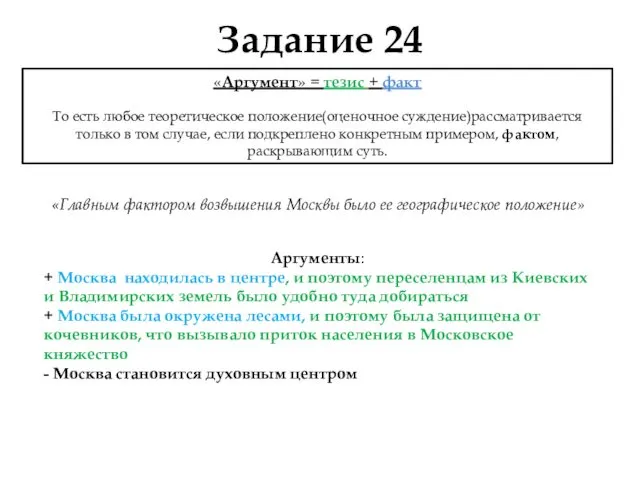 Задание 24

«Аргумент» = тезис + факт

То есть любое теоретическое положение(оценочное суждение)рассматривается только в том случае, если подкреплено конкретным примером, фактом, раскрывающим суть.

«Главным фактором возвышения Москвы было ее географическое положение»

Аргументы:
+ Москва находилась в центре, и поэтому переселенцам из Киевских и Владимирских земель было удобно туда добираться
+ Москва была окружена лесами, и поэтому была защищена от кочевников, что вызывало приток населения в Московское княжество
- Москва становится духовным центром